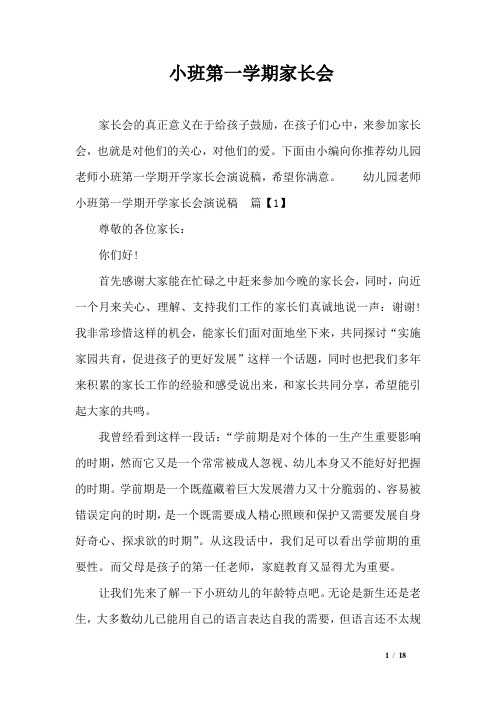 小班第一学期家长会

家长会的真正意义在于给孩子鼓励，在孩子们心中，来参加家长会，也就是对他们的关心，对他们的爱。下面由小编向你推荐幼儿园老师小班第一学期开学家长会演说稿，希望你满意。　幼儿园老师小班第一学期开学家长会演说稿　篇【1】

尊敬的各位家长：

你们好！

首先感谢大家能在忙碌之中赶来参加今晚的家长会，同时，向近一个月来关心、理解、支持我们工作的家长们真诚地说一声：谢谢！我非常珍惜这样的机会，能家长们面对面地坐下来，共同探讨“实施家园共育，促进孩子的更好发展”这样一个话题，同时也把我们多年来积累的家长工作的经验和感受说出来，和家长共同分享，希望能引起大家的共鸣。

我曾经看到这样一段话：“学前期是对个体的一生产生重要影响的时期，然而它又是一个常常被成人忽视、幼儿本身又不能好好把握的时期。学前期是一个既蕴藏着巨大发展潜力又十分脆弱的、容易被错误定向的时期，是一个既需要成人精心照顾和保护又需要发展自身好奇心、探求欲的时期”。从这段话中，我们足可以看出学前期的重要性。而父母是孩子的第一任老师，家庭教育又显得尤为重要。

让我们先来了解一下小班幼儿的年龄特点吧。无论是新生还是老生，大多数幼儿已能用自己的语言表达自我的需要，但语言还不太规

1 / 18